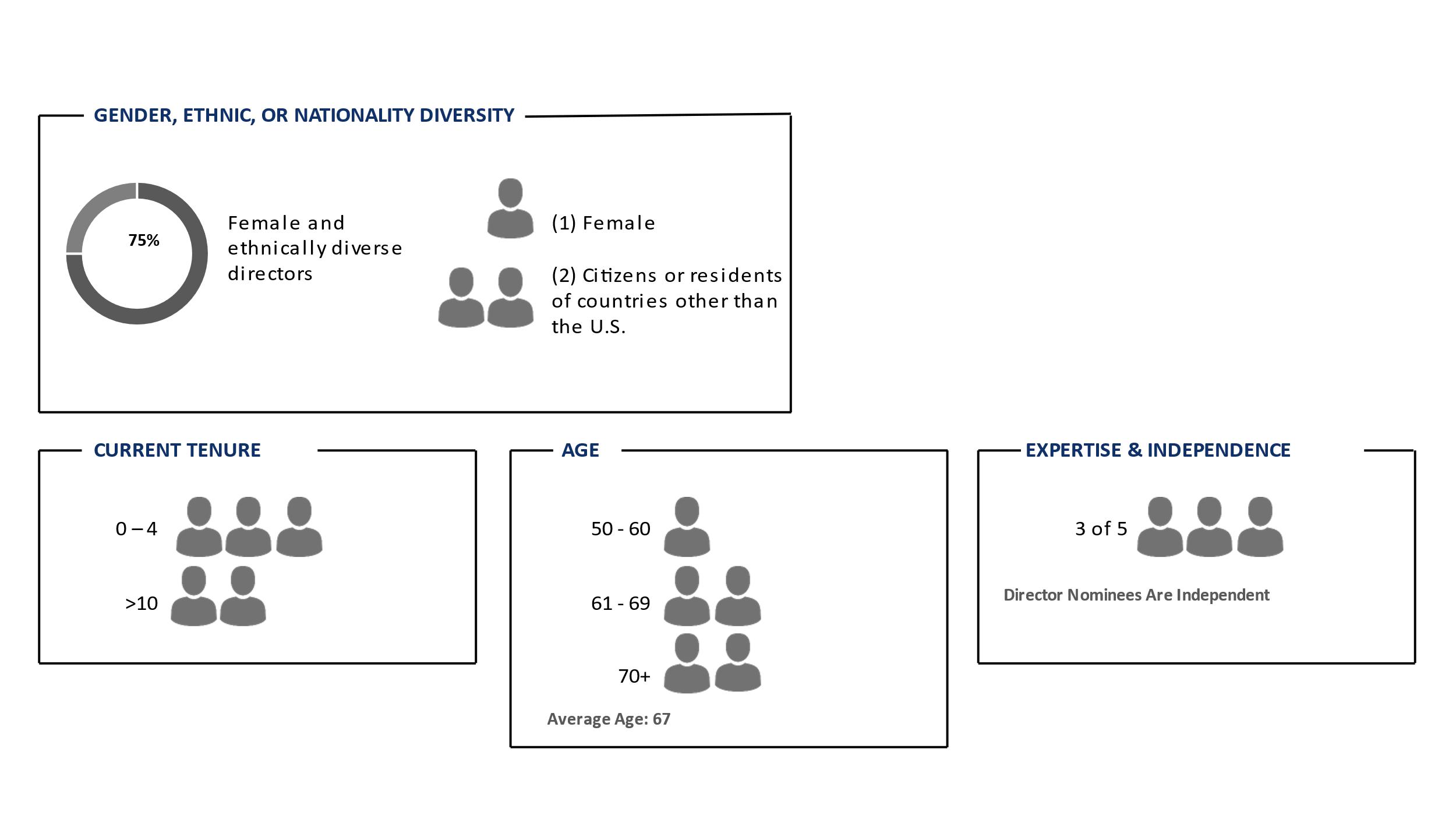 GENDER, ETHNIC, OR NATIONALITY DIVERSITY

75%

Female and ethnically diverse directors

(1) Female

(2) Citizens or residents of countries other than the U.S.

CURRENT TENURE

0 – 4

>10

AGE

50 - 60

61 - 69

70+

Average Age: 67

EXPERTISE & INDEPENDENCE

3 of 5

Director Nominees Are Independent